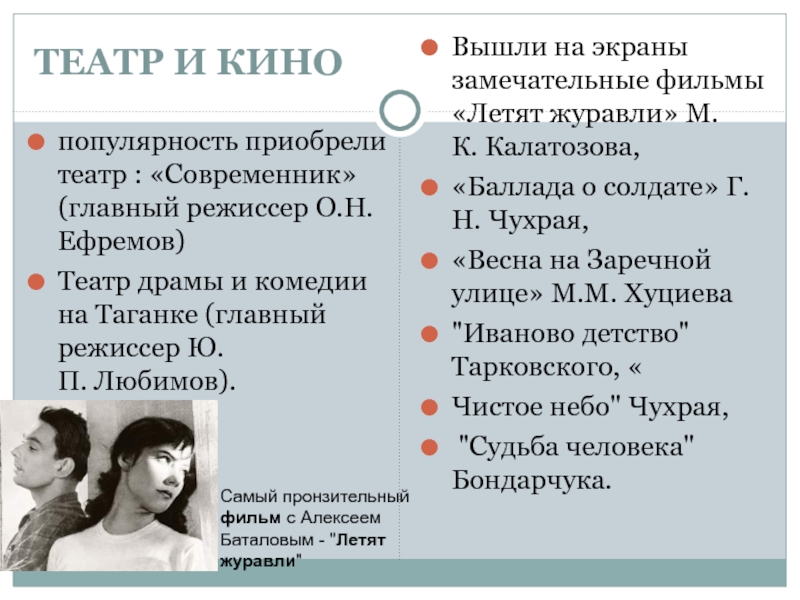 ТЕАТР И КИНО

популярность приобрели театр : «Современник» (главный режиссер О.Н. Ефремов)

Театр драмы и комедии на Таганке (главный режиссер Ю. П. Любимов).

Самый пронзительный фильм с Алексеем Баталовым - "Летят журавли"

Вышли на экраны замечательные фильмы «Летят журавли» М. К. Калатозова,

«Баллада о солдате» Г. Н. Чухрая,

«Весна на Заречной улице» М.М. Хуциева

"Иваново детство" Тарковского, «

Чистое небо" Чухрая,

"Судьба человека" Бондарчука.